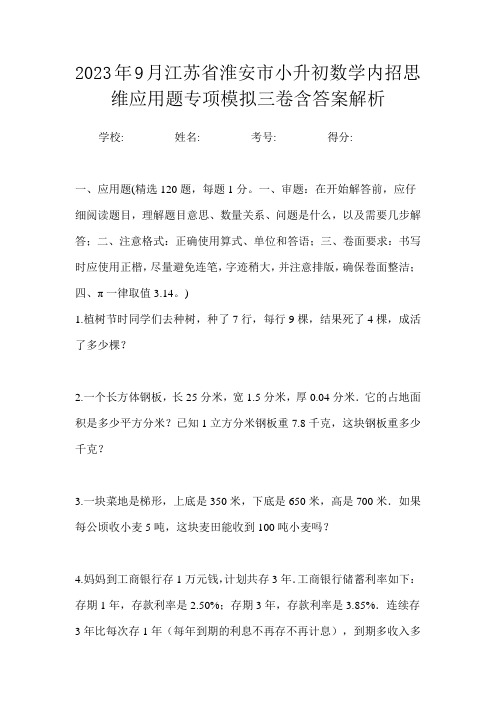 2023年9月江苏省淮安市小升初数学内招思维应用题专项模拟三卷含答案解析

学校:　　姓名:　　考号:　　得分:

一、应用题(精选120题，每题1分。一、审题：在开始解答前，应仔细阅读题目，理解题目意思、数量关系、问题是什么，以及需要几步解答；二、注意格式：正确使用算式、单位和答语；三、卷面要求：书写时应使用正楷，尽量避免连笔，字迹稍大，并注意排版，确保卷面整洁；四、π一律取值3.14。)

1.植树节时同学们去种树，种了7行，每行9棵，结果死了4棵，成活了多少棵?

2.一个长方体钢板，长25分米，宽1.5分米，厚0.04分米．它的占地面积是多少平方分米？已知1立方分米钢板重7.8千克，这块钢板重多少千克？

3.一块菜地是梯形，上底是350米，下底是650米，高是700米．如果每公顷收小麦5吨，这块麦田能收到100吨小麦吗？

4.妈妈到工商银行存1万元钱，计划共存3年．工商银行储蓄利率如下：存期1年，存款利率是2.50%；存期3年，存款利率是3.85%．连续存3年比每次存1年（每年到期的利息不再存不再计息），到期多收入多